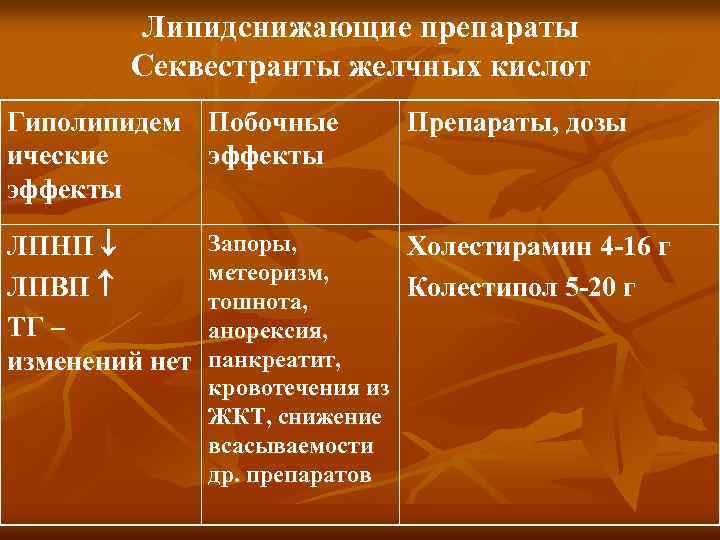 Липидснижающие препараты
Секвестранты желчных кислот

| Гиполипидемические эффекты | Побочные эффекты | Препараты, дозы |
|---|---|---|
| ЛПНП ↓ ЛПВП ↑ ТГ – изменений нет | Запоры, метеоризм, тошнота, анорексия, панкреатит, кровотечения из ЖКТ, снижение всасываемости др. препаратов | Холестирамин 4-16 г Колестипол 5-20 г |